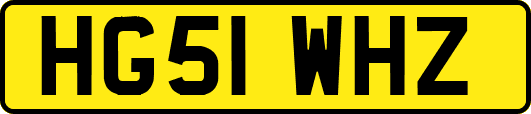 HG51 WHZ